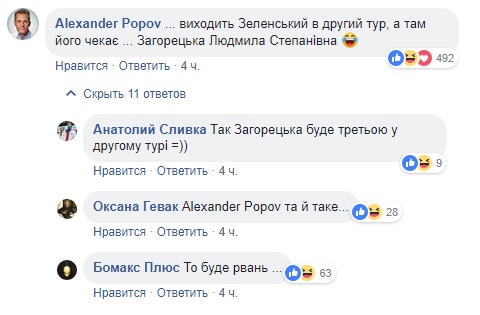 Alexander Popov ... виходить Зеленський в другий тур, а там його чекає ... Загорецька Людмила Степанівна 😂
492
Нравится · Ответить · 4 ч.

Скрыть 11 ответов

Анатолий Сливка Так Загорецька буде третьою у другому турі =))
9
Нравится · Ответить · 4 ч.

Оксана Гевак Alexander Popov та й таке...
28
Нравится · Ответить · 4 ч.

Бомакс Плюс То буде рвань ...
63
Нравится · Ответить · 4 ч.